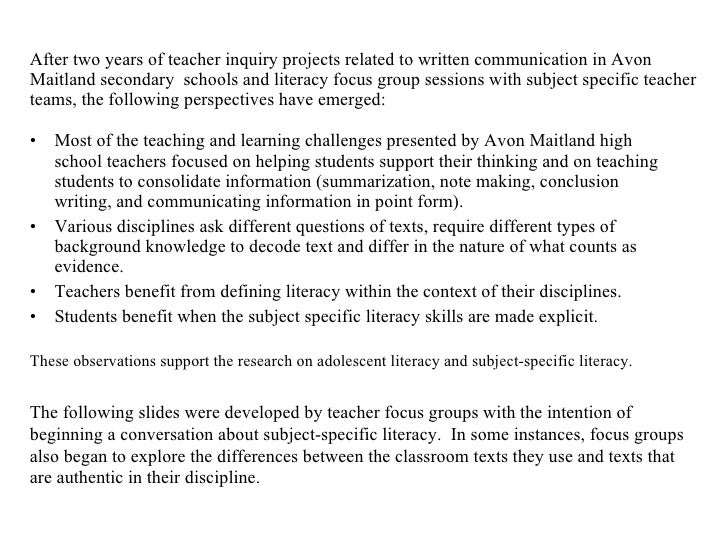 After two years of teacher inquiry projects related to written communication in Avon Maitland secondary schools and literacy focus group sessions with subject specific teacher teams, the following perspectives have emerged:

• Most of the teaching and learning challenges presented by Avon Maitland high school teachers focused on helping students support their thinking and on teaching students to consolidate information (summarization, note making, conclusion writing, and communicating information in point form).
• Various disciplines ask different questions of texts, require different types of background knowledge to decode text and differ in the nature of what counts as evidence.
• Teachers benefit from defining literacy within the context of their disciplines.
• Students benefit when the subject specific literacy skills are made explicit.

These observations support the research on adolescent literacy and subject-specific literacy.

The following slides were developed by teacher focus groups with the intention of beginning a conversation about subject-specific literacy. In some instances, focus groups also began to explore the differences between the classroom texts they use and texts that are authentic in their discipline.